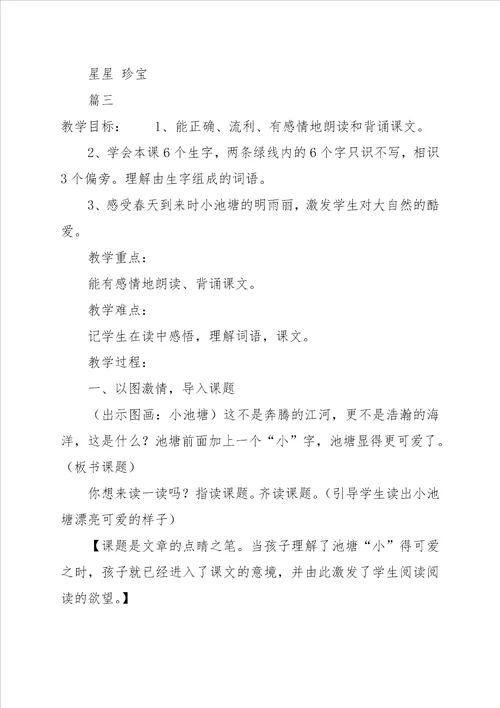 星星 珍宝

篇三

教学目标：　　1、能正确、流利、有感情地朗读和背诵课文。

2、学会本课6个生字，两条绿线内的6个字只识不写，相识3个偏旁。理解由生字组成的词语。

3、感受春天到来时小池塘的明雨丽，激发学生对大自然的酷爱。

教学重点：

能有感情地朗读、背诵课文。

教学难点：

记学生在读中感悟，理解词语，课文。

教学过程：

一、以图激情，导入课题

（出示图画：小池塘）这不是奔腾的江河，更不是浩瀚的海洋，这是什么？池塘前面加上一个“小”字，池塘显得更可爱了。（板书课题）

你想来读一读吗？指读课题。齐读课题。（引导学生读出小池塘漂亮可爱的样子）

【课题是文章的点睛之笔。当孩子理解了池塘“小”得可爱之时，孩子就已经进入了课文的意境，并由此激发了学生阅读阅读的欲望。】